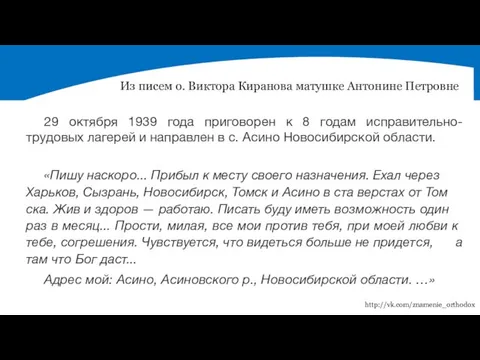 Из писем о. Виктора Киранова матушке Антонине Петровне

29 октября 1939 года приговорен к 8 годам исправительно-трудовых лагерей и направлен в с. Асино Новосибирской области.

«Пишу наскоро... Прибыл к месту своего назначения. Ехал через Харьков, Сызрань, Новосибирск, Томск и Асино в ста верстах от Том ска. Жив и здоров — работаю. Писать буду иметь возможность один раз в месяц... Прости, милая, все мои против тебя, при моей любви к тебе, согрешения. Чувствуется, что видеться больше не придется, а там что Бог даст...

Адрес мой: Асино, Асиновского р., Новосибирской области. …»

http://vk.com/znamenie_orthodox